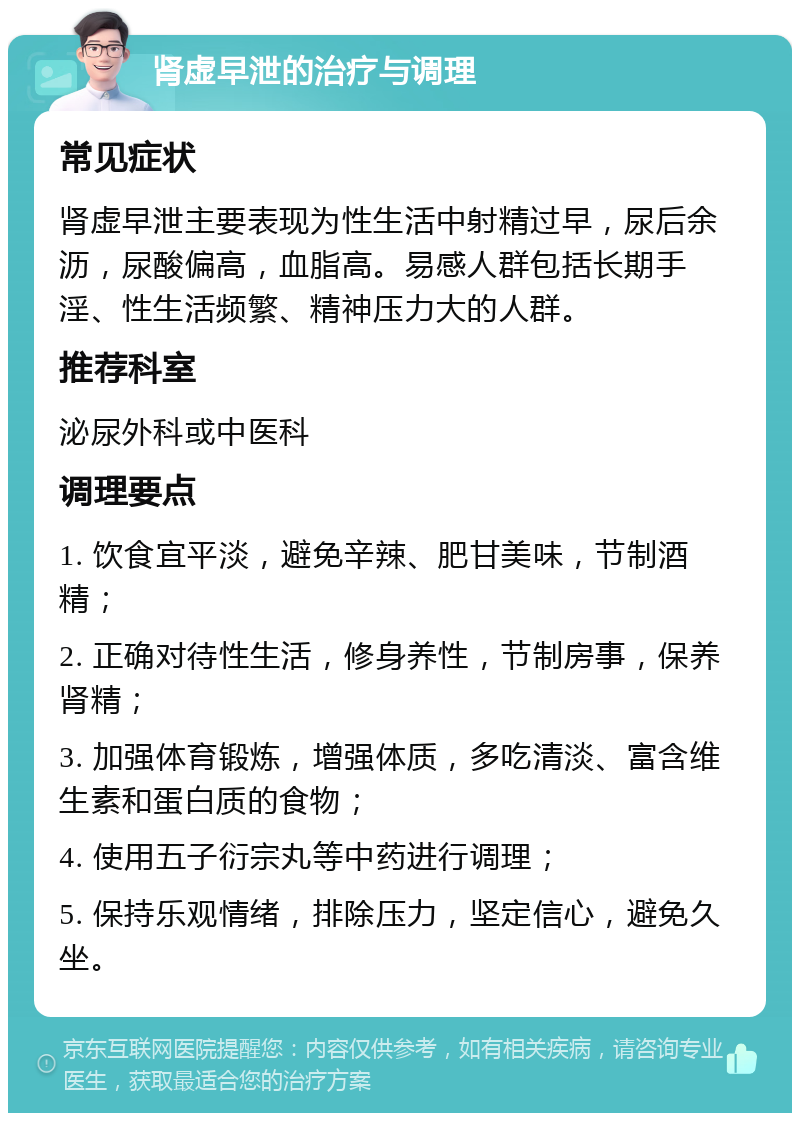 肾虚早泄的治疗与调理

常见症状

肾虚早泄主要表现为性生活中射精过早，尿后余沥，尿酸偏高，血脂高。易感人群包括长期手淫、性生活频繁、精神压力大的人群。

推荐科室

泌尿外科或中医科

调理要点

1. 饮食宜平淡，避免辛辣、肥甘美味，节制酒精；

2. 正确对待性生活，修身养性，节制房事，保养肾精；

3. 加强体育锻炼，增强体质，多吃清淡、富含维生素和蛋白质的食物；

4. 使用五子衍宗丸等中药进行调理；

5. 保持乐观情绪，排除压力，坚定信心，避免久坐。

京东互联网医院提醒您：内容仅供参考，如有相关疾病，请咨询专业医生，获取最适合您的治疗方案